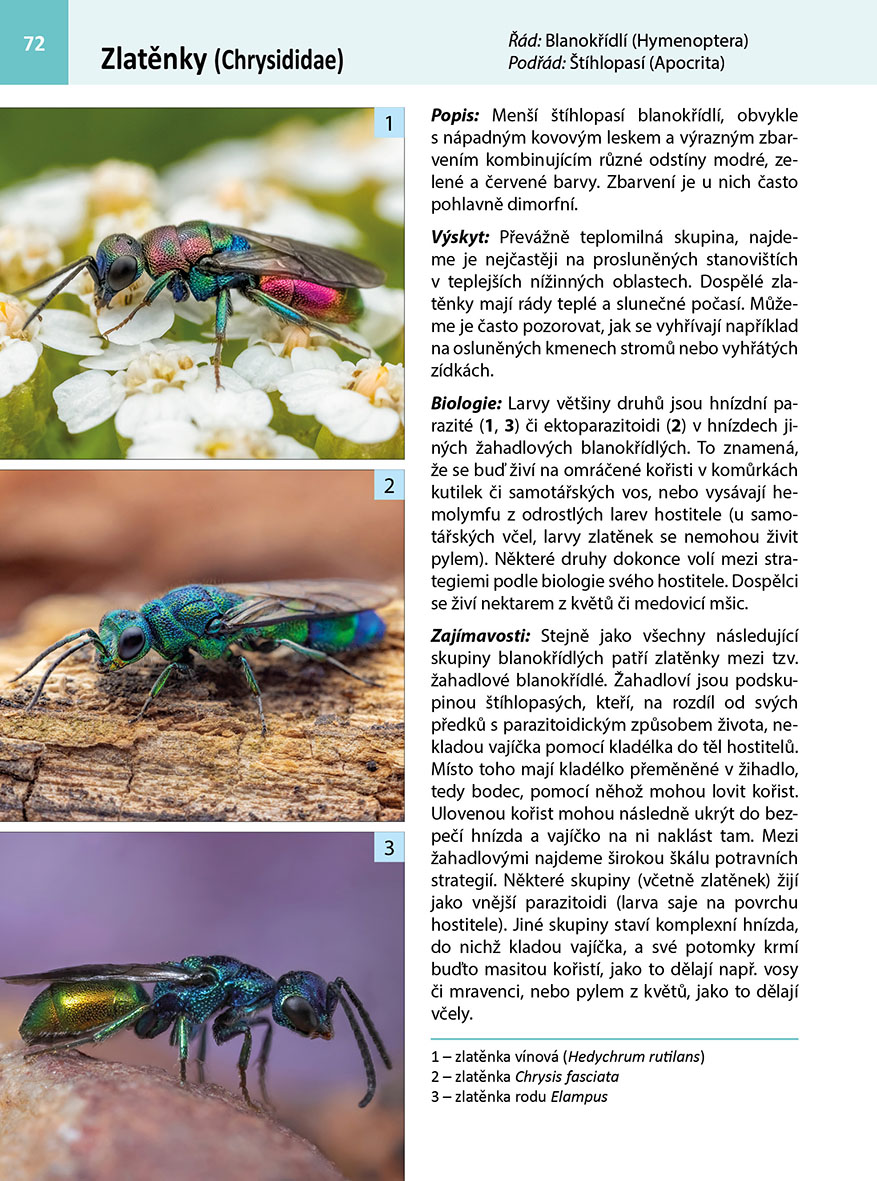 72

Zlatěnky (Chrysididae)

Řád: Blanokřídlí (Hymenoptera)
Podřád: Štíhlopasí (Apocrita)

1

2

3

Popis: Menší štíhlopasí blanokřídlí, obvykle s nápadným kovovým leskem a výrazným zbarvením kombinujícím různé odstíny modré, zelené a červené barvy. Zbarvení je u nich často pohlavně dimorfní.

Výskyt: Převážně teplomilná skupina, najdeme je nejčastěji na prosluněných stanovištích v teplejších nížinných oblastech. Dospělé zlatěnky mají rády teplé a slunečné počasí. Můžeme je často pozorovat, jak se vyhřívají například na osluněných kmenech stromů nebo vyhřátých zídkách.

Biologie: Larvy většiny druhů jsou hnízdní parazité (1, 3) či ektoparazitoidi (2) v hnízdech jiných žahadlových blanokřídlých. To znamená, že se buď živí na omráčené kořisti v komůrkách kutilek či samotářských vos, nebo vysávají hemolymfu z odrostlých larev hostitele (u samotářských včel, larvy zlatěnek se nemohou živit pylem). Některé druhy dokonce volí mezi strategiemi podle biologie svého hostitele. Dospělci se živí nektarem z květů či medovicí mšic.

Zajímavosti: Stejně jako všechny následující skupiny blanokřídlých patří zlatěnky mezi tzv. žahadlové blanokřídlé. Žahadloví jsou podskupinou štíhlopasých, kteří, na rozdíl od svých předků s parazitoidickým způsobem života, nekladou vajíčka pomocí kladélka do těl hostitelů. Místo toho mají kladélko přeměněné v žihadlo, tedy bodec, pomocí něhož mohou lovit kořist. Ulovenou kořist mohou následně ukrýt do bezpečí hnízda a vajíčko na ni naklást tam. Mezi žahadlovými najdeme širokou škálu potravních strategií. Některé skupiny (včetně zlatěnek) žijí jako vnější parazitoidi (larva saje na povrchu hostitele). Jiné skupiny staví komplexní hnízda, do nichž kladou vajíčka, a své potomky krmí buďto masitou kořistí, jako to dělají např. vosy či mravenci, nebo pylem z květů, jako to dělají včely.

1 – zlatěnka vínová (Hedychrum rutilans)
2 – zlatěnka Chrysis fasciata
3 – zlatěnka rodu Elampus